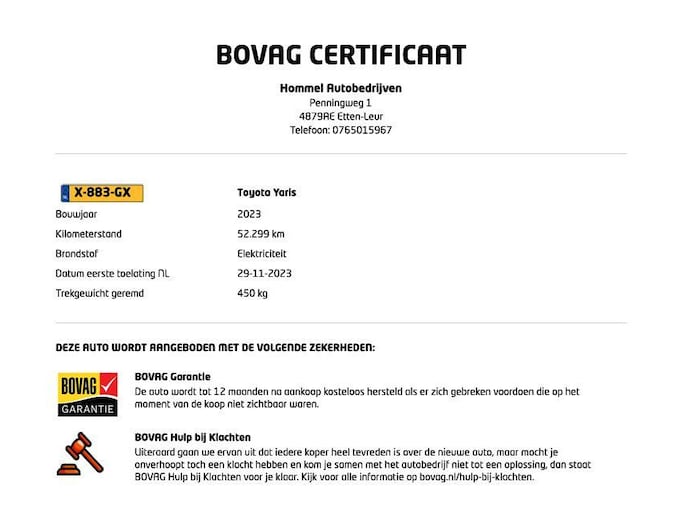 BOVAG CERTIFICAAT

Hommel Autobedrijven
Penningweg 1
4879AE Etten-Leur
Telefoon: 0765015967

X-883-GX
Toyota Yaris

Bouwjaar
2023

Kilometerstand
52.299 km

Brandstof
Elektriciteit

Datum eerste toelating NL
29-11-2023

Trekgewicht geremd
450 kg

DEZE AUTO WORDT AANGEBODEN MET DE VOLGENDE ZEKERHEDEN:

BOVAG
GARANTIE

BOVAG Garantie
De auto wordt tot 12 maanden na aankoop kosteloos hersteld als er zich gebreken voordoen die op het moment van de koop niet zichtbaar waren.

BOVAG Hulp bij Klachten
Uiteraard gaan we ervan uit dat iedere koper heel tevreden is over de nieuwe auto, maar mocht je onverhoopt toch een klacht hebben en kom je samen met het autobedrijf niet tot een oplossing, dan staat BOVAG Hulp bij Klachten voor je klaar. Kijk voor alle informatie op bovag.nl/hulp-bij-klachten.